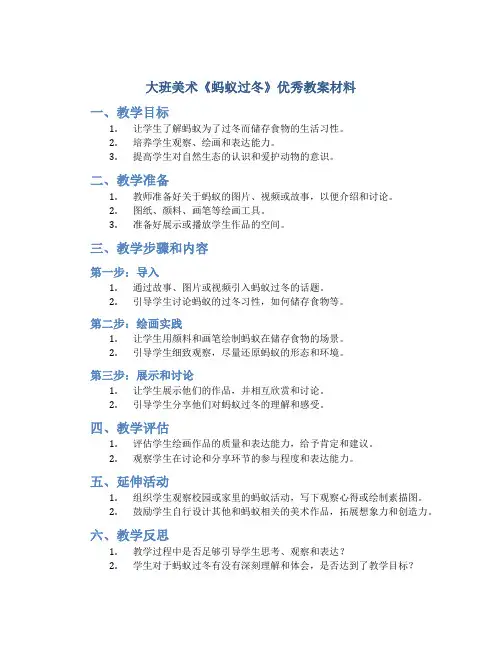 大班美术《蚂蚁过冬》优秀教案材料

一、教学目标

1. 让学生了解蚂蚁为了过冬而储存食物的生活习性。
2. 培养学生观察、绘画和表达能力。
3. 提高学生对自然生态的认识和爱护动物的意识。

二、教学准备

1. 教师准备好关于蚂蚁的图片、视频或故事，以便介绍和讨论。
2. 图纸、颜料、画笔等绘画工具。
3. 准备好展示或播放学生作品的空间。

三、教学步骤和内容

第一步：导入

1. 通过故事、图片或视频引入蚂蚁过冬的话题。
2. 引导学生讨论蚂蚁的过冬习性，如何储存食物等。

第二步：绘画实践

1. 让学生用颜料和画笔绘制蚂蚁在储存食物的场景。
2. 引导学生细致观察，尽量还原蚂蚁的形态和环境。

第三步：展示和讨论

1. 让学生展示他们的作品，并相互欣赏和讨论。
2. 引导学生分享他们对蚂蚁过冬的理解和感受。

四、教学评估

1. 评估学生绘画作品的质量和表达能力，给予肯定和建议。
2. 观察学生在讨论和分享环节的参与程度和表达能力。

五、延伸活动

1. 组织学生观察校园或家里的蚂蚁活动，写下观察心得或绘制素描图。
2. 鼓励学生自行设计其他和蚂蚁相关的美术作品，拓展想象力和创造力。

六、教学反思

1. 教学过程中是否足够引导学生思考、观察和表达？
2. 学生对于蚂蚁过冬有没有深刻理解和体会，是否达到了教学目标？